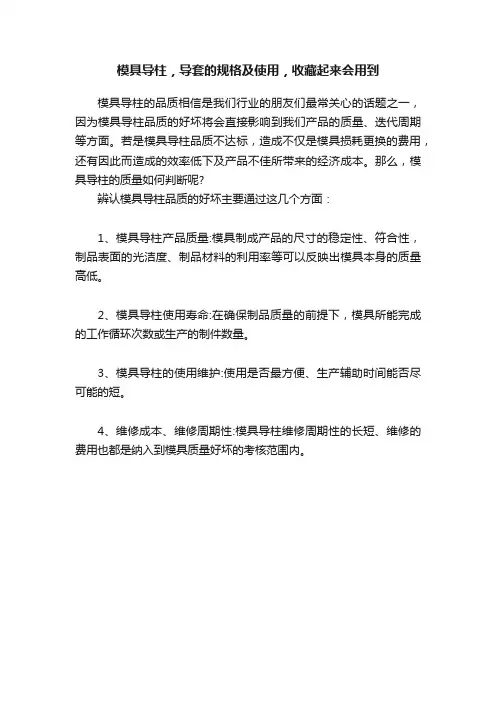 模具导柱，导套的规格及使用，收藏起来会用到

模具导柱的品质相信是我们行业的朋友们最常关心的话题之一，因为模具导柱品质的好坏将会直接影响到我们产品的质量、迭代周期等方面。若是模具导柱品质不达标，造成不仅是模具损耗更换的费用，还有因此而造成的效率低下及产品不佳所带来的经济成本。那么，模具导柱的质量如何判断呢?

辨认模具导柱品质的好坏主要通过这几个方面：

1、模具导柱产品质量:模具制成产品的尺寸的稳定性、符合性，制品表面的光洁度、制品材料的利用率等可以反映出模具本身的质量高低。

2、模具导柱使用寿命:在确保制品质量的前提下，模具所能完成的工作循环次数或生产的制件数量。

3、模具导柱的使用维护:使用是否最方便、生产辅助时间能否尽可能的短。

4、维修成本、维修周期性:模具导柱维修周期性的长短、维修的费用也都是纳入到模具质量好坏的考核范围内。